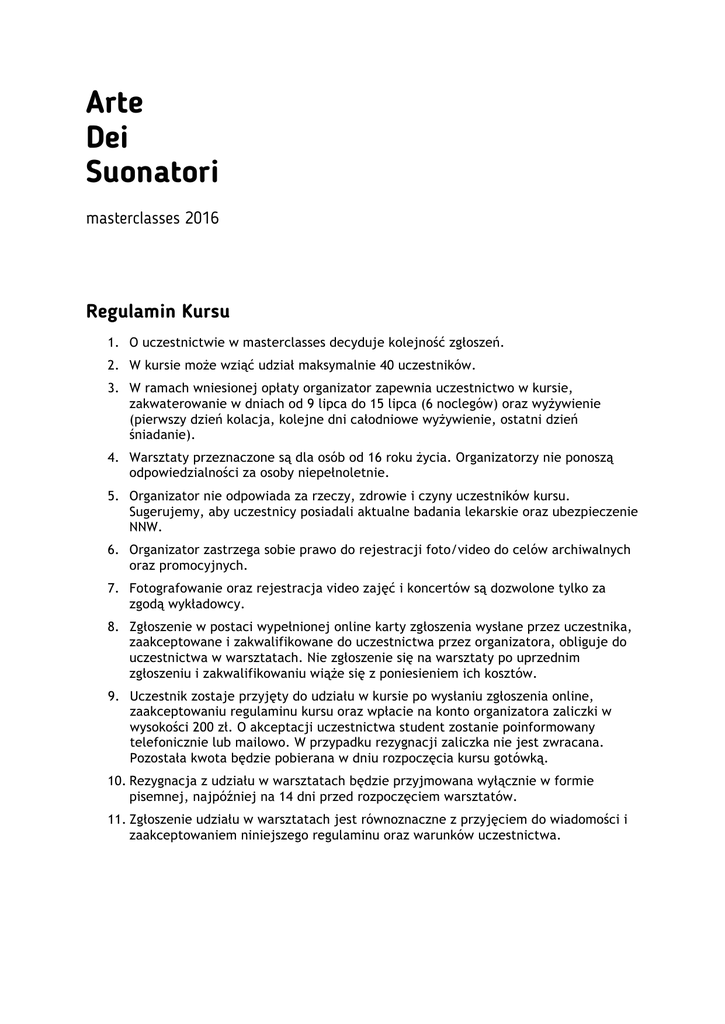 Arte
Dei
Suonatori

masterclasses 2016

Regulamin Kursu

1. O uczestnictwie w masterclasses decyduje kolejność zgłoszeń.

2. W kursie może wziąć udział maksymalnie 40 uczestników.

3. W ramach wniesionej opłaty organizator zapewnia uczestnictwo w kursie, zakwaterowanie w dniach od 9 lipca do 15 lipca (6 noclegów) oraz wyżywienie (pierwszy dzień kolacja, kolejne dni całodniowe wyżywienie, ostatni dzień śniadanie).

4. Warsztaty przeznaczone są dla osób od 16 roku życia. Organizatorzy nie ponoszą odpowiedzialności za osoby niepełnoletnie.

5. Organizator nie odpowiada za rzeczy, zdrowie i czyny uczestników kursu. Sugerujemy, aby uczestnicy posiadali aktualne badania lekarskie oraz ubezpieczenie NNW.

6. Organizator zastrzega sobie prawo do rejestracji foto/video do celów archiwalnych oraz promocyjnych.

7. Fotografowanie oraz rejestracja video zajęć i koncertów są dozwolone tylko za zgodą wykładowcy.

8. Zgłoszenie w postaci wypełnionej online karty zgłoszenia wysłane przez uczestnika, zaakceptowane i zakwalifikowane do uczestnictwa przez organizatora, obliguje do uczestnictwa w warsztatach. Nie zgłoszenie się na warsztaty po uprzednim zgłoszeniu i zakwalifikowaniu wiąże się z poniesieniem ich kosztów.

9. Uczestnik zostaje przyjęty do udziału w kursie po wysłaniu zgłoszenia online, zaakceptowaniu regulaminu kursu oraz wpłacie na konto organizatora zaliczki w wysokości 200 zł. O akceptacji uczestnictwa student zostanie poinformowany telefonicznie lub mailowo. W przypadku rezygnacji zaliczka nie jest zwracana. Pozostała kwota będzie pobierana w dniu rozpoczęcia kursu gotówką.

10. Rezygnacja z udziału w warsztatach będzie przyjmowana wyłącznie w formie pisemnej, najpóźniej na 14 dni przed rozpoczęciem warsztatów.

11. Zgłoszenie udziału w warsztatach jest równoznaczne z przyjęciem do wiadomości i zaakceptowaniem niniejszego regulaminu oraz warunków uczestnictwa.